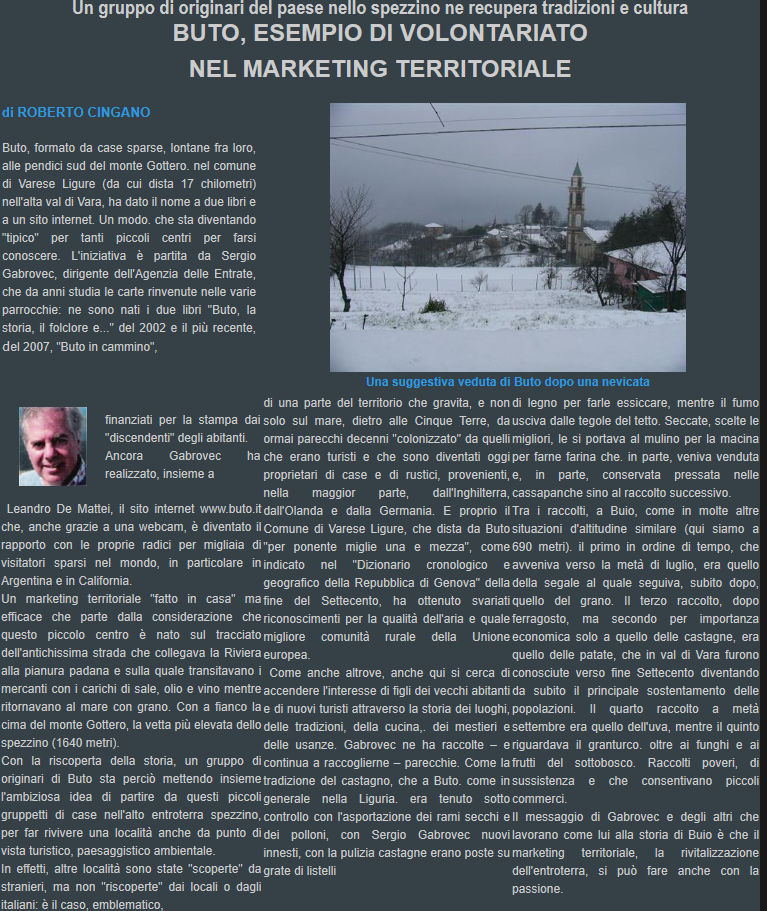 Un gruppo di originari del paese nello spezzino ne recupera tradizioni e cultura
BUTO, ESEMPIO DI VOLONTARIATO
NEL MARKETING TERRITORIALE

di ROBERTO CINGANO

Buto, formato da case sparse, lontane fra loro, alle pendici sud del monte Gottero. nel comune di Varese Ligure (da cui dista 17 chilometri) nell'alta val di Vara, ha dato il nome a due libri e a un sito internet. Un modo. che sta diventando "tipico" per tanti piccoli centri per farsi conoscere. L'iniziativa è partita da Sergio Gabrovec, dirigente dell'Agenzia delle Entrate, che da anni studia le carte rinvenute nelle varie parrocchie: ne sono nati i due libri "Buto, la storia, il folclore e..." del 2002 e il più recente, del 2007, "Buto in cammino",

Una suggestiva veduta di Buto dopo una nevicata

finanziati per la stampa dai "discendenti" degli abitanti. Ancora Gabrovec ha realizzato, insieme a

Leandro De Mattei, il sito internet www.buto.it che, anche grazie a una webcam, è diventato il rapporto con le proprie radici per migliaia di visitatori sparsi nel mondo, in particolare in Argentina e in California.
Un marketing territoriale "fatto in casa" ma efficace che parte dalla considerazione che questo piccolo centro è nato sul tracciato dell'antichissima strada che collegava la Riviera alla pianura padana e sulla quale transitavano i mercanti con i carichi di sale, olio e vino mentre ritornavano al mare con grano. Con a fianco la cima del monte Gottero, la vetta più elevata dello spezzino (1640 metri).
Con la riscoperta della storia, un gruppo di originari di Buto sta perciò mettendo insieme l'ambiziosa idea di partire da questi piccoli gruppetti di case nell'alto entroterra spezzino, per far rivivere una località anche da punto di vista turistico, paesaggistico ambientale.
In effetti, altre località sono state "scoperte" da stranieri, ma non "riscoperte" dai locali o dagli italiani: è il caso, emblematico,

di una parte del territorio che gravita, e non solo sul mare, dietro alle Cinque Terre, da ormai parecchi decenni "colonizzato" da quelli che erano turisti e che sono diventati oggi proprietari di case e di rustici, provenienti, nella maggior parte, dall'Inghilterra, dall'Olanda e dalla Germania. E proprio il Comune di Varese Ligure, che dista da Buto "per ponente miglie una e mezza", come indicato nel "Dizionario cronologico e geografico della Repubblica di Genova" della fine del Settecento, ha ottenuto svariati riconoscimenti per la qualità dell'aria e quale migliore comunità rurale della Unione europea.
Come anche altrove, anche qui si cerca di accendere l'interesse di figli dei vecchi abitanti e di nuovi turisti attraverso la storia dei luoghi, delle tradizioni, della cucina,. dei mestieri e delle usanze. Gabrovec ne ha raccolte – e continua a raccoglierne – parecchie. Come la tradizione del castagno, che a Buto. come in generale nella Liguria. era tenuto sotto controllo con l'asportazione dei rami secchi e dei polloni, con Sergio Gabrovec nuovi innesti, con la pulizia castagne erano poste su grate di listelli

di legno per farle essiccare, mentre il fumo usciva dalle tegole del tetto. Seccate, scelte le migliori, le si portava al mulino per la macina per farne farina che. in parte, veniva venduta e, in parte, conservata pressata nelle cassapanche sino al raccolto successivo.
Tra i raccolti, a Buio, come in molte altre situazioni d'altitudine similare (qui siamo a 690 metri). il primo in ordine di tempo, che avveniva verso la metà di luglio, era quello della segale al quale seguiva, subito dopo, quello del grano. Il terzo raccolto, dopo ferragosto, ma secondo per importanza economica solo a quello delle castagne, era quello delle patate, che in val di Vara furono conosciute verso fine Settecento diventando da subito il principale sostentamento delle popolazioni. Il quarto raccolto a metà settembre era quello dell'uva, mentre il quinto riguardava il granturco. oltre ai funghi e ai frutti del sottobosco. Raccolti poveri, di sussistenza e che consentivano piccoli commerci.
Il messaggio di Gabrovec e degli altri che lavorano come lui alla storia di Buio è che il marketing territoriale, la rivitalizzazione dell'entroterra, si può fare anche con la passione.